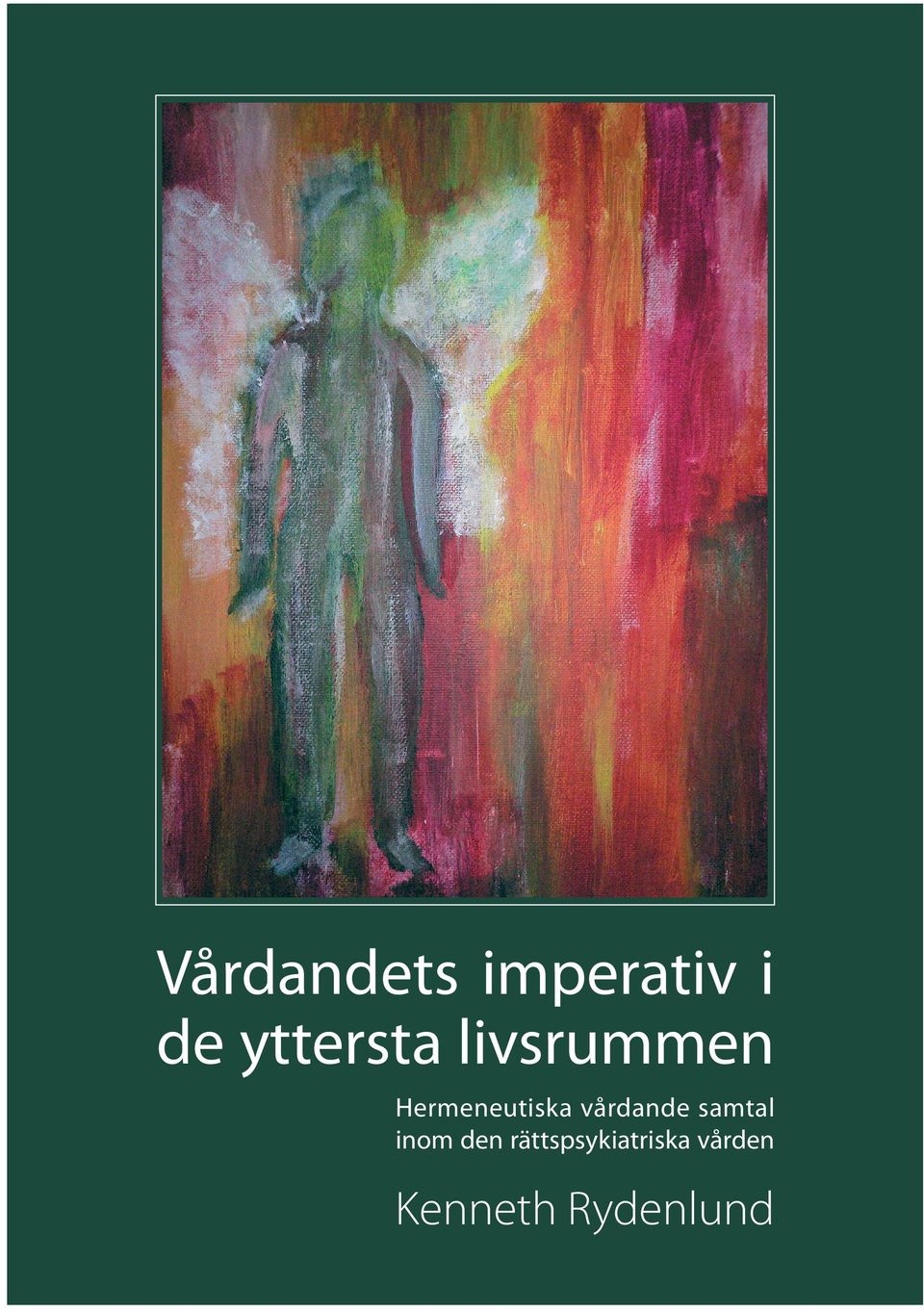 Vårdandets imperativ i de yttersta livsrummen

Hermeneutiska vårdande samtal inom den rättspsykiatriska vården

Kenneth Rydenlund